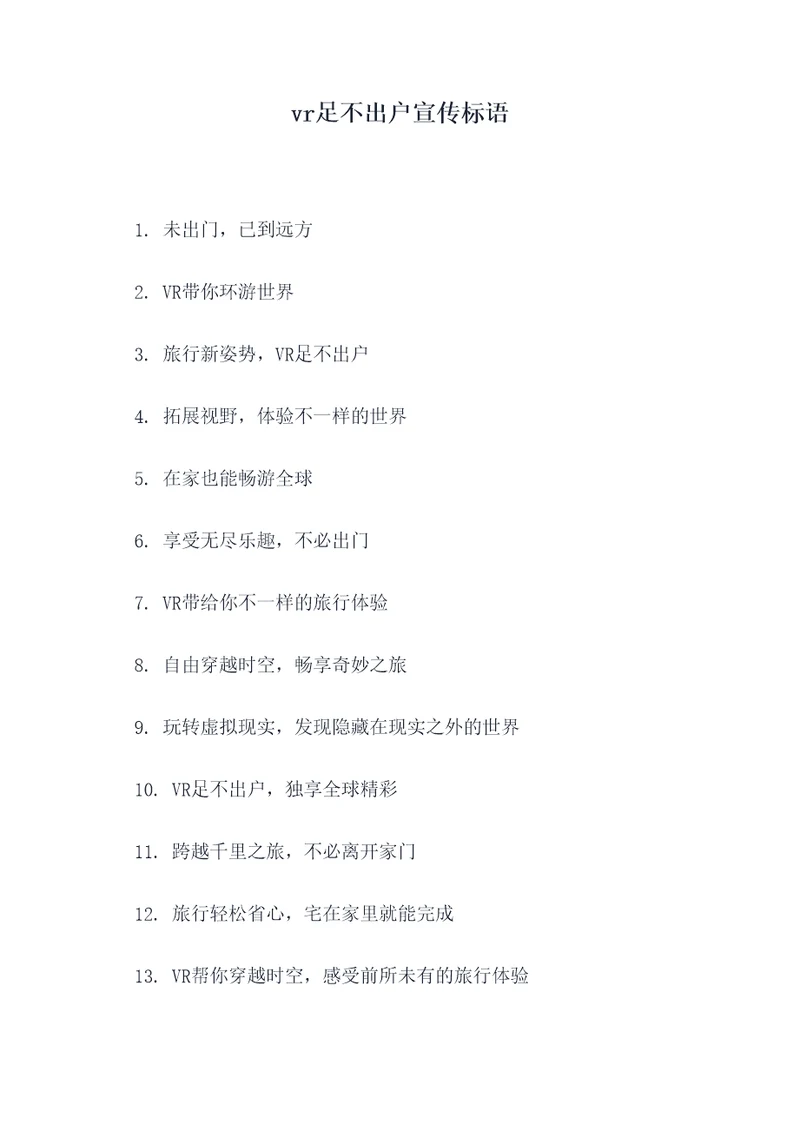 vr足不出户宣传标语

1. 未出门，已到远方

2. VR带你环游世界

3. 旅行新姿势，VR足不出户

4. 拓展视野，体验不一样的世界

5. 在家也能畅游全球

6. 享受无尽乐趣，不必出门

7. VR带给你不一样的旅行体验

8. 自由穿越时空，畅享奇妙之旅

9. 玩转虚拟现实，发现隐藏在现实之外的世界

10. VR足不出户，独享全球精彩

11. 跨越千里之旅，不必离开家门

12. 旅行轻松省心，宅在家里就能完成

13. VR帮你穿越时空，感受前所未有的旅行体验